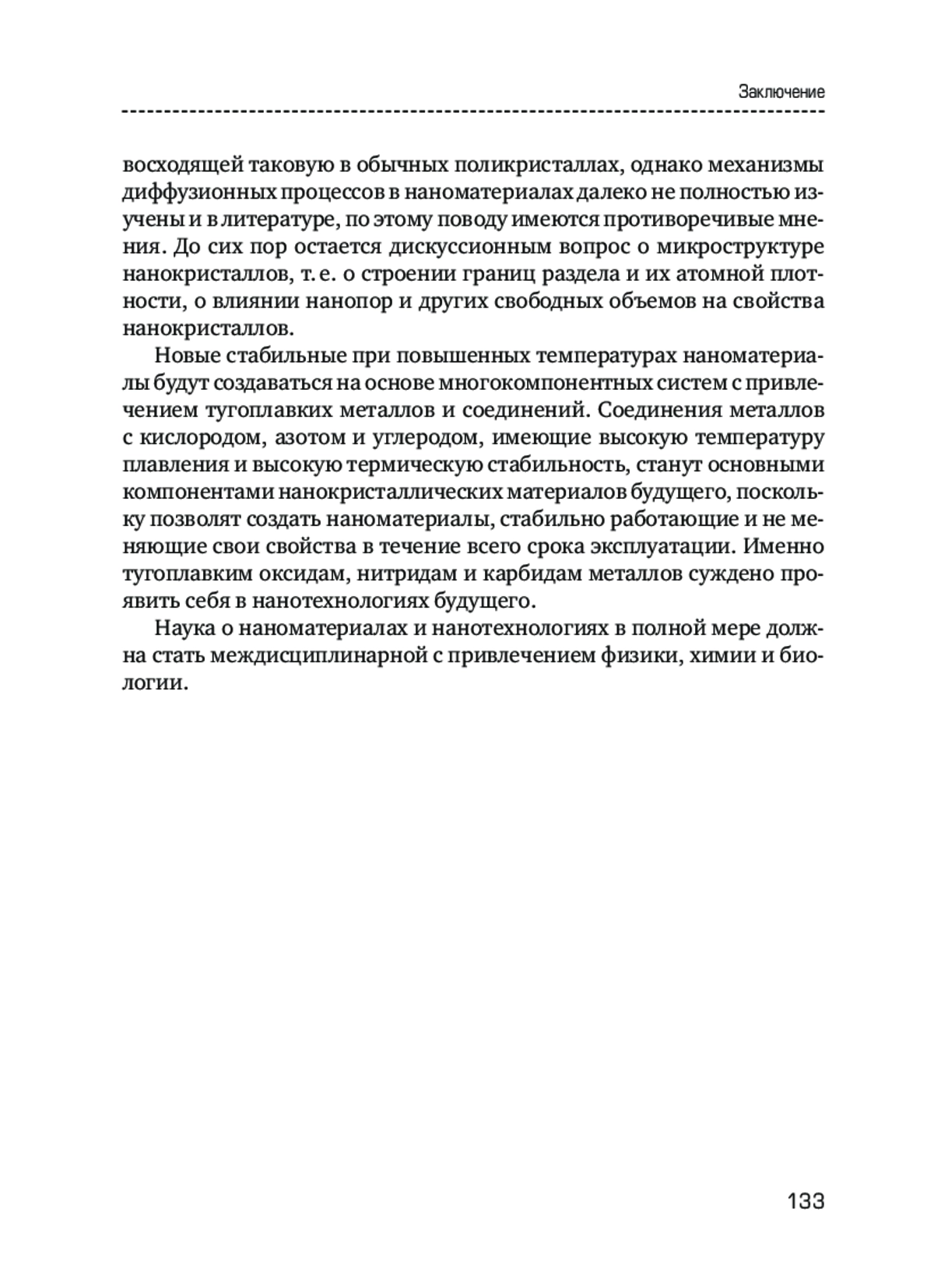 Заключение

восходящей таковую в обычных поликристаллах, однако механизмы диффузионных процессов в наноматериалах далеко не полностью изучены и в литературе, по этому поводу имеются противоречивые мнения. До сих пор остается дискуссионным вопрос о микроструктуре нанокристаллов, т. е. о строении границ раздела и их атомной плотности, о влиянии нанопор и других свободных объемов на свойства нанокристаллов.

Новые стабильные при повышенных температурах наноматериалы будут создаваться на основе многокомпонентных систем с привлечением тугоплавких металлов и соединений. Соединения металлов с кислородом, азотом и углеродом, имеющие высокую температуру плавления и высокую термическую стабильность, станут основными компонентами нанокристаллических материалов будущего, поскольку позволят создать наноматериалы, стабильно работающие и не меняющие свои свойства в течение всего срока эксплуатации. Именно тугоплавким оксидам, нитридам и карбидам металлов суждено проявить себя в нанотехнологиях будущего.

Наука о наноматериалах и нанотехнологиях в полной мере должна стать междисциплинарной с привлечением физики, химии и биологии.

133